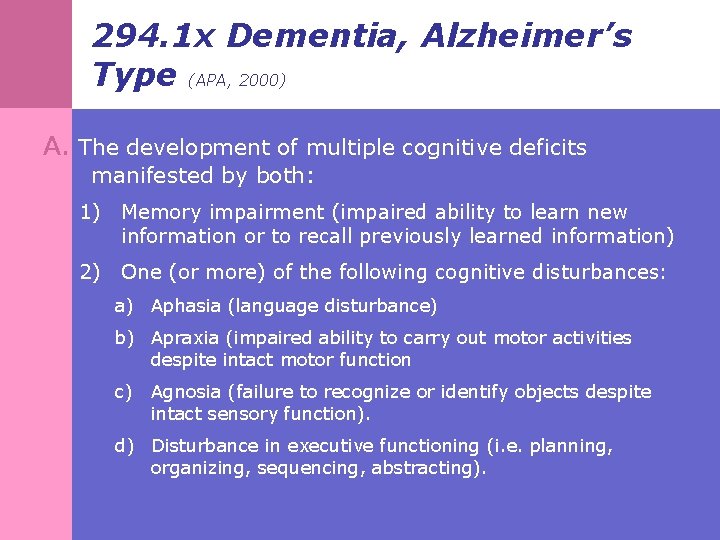 294.1x Dementia, Alzheimer's Type (APA, 2000)

A. The development of multiple cognitive deficits manifested by both:

1) Memory impairment (impaired ability to learn new information or to recall previously learned information)

2) One (or more) of the following cognitive disturbances:

a) Aphasia (language disturbance)

b) Apraxia (impaired ability to carry out motor activities despite intact motor function

c) Agnosia (failure to recognize or identify objects despite intact sensory function).

d) Disturbance in executive functioning (i.e. planning, organizing, sequencing, abstracting).